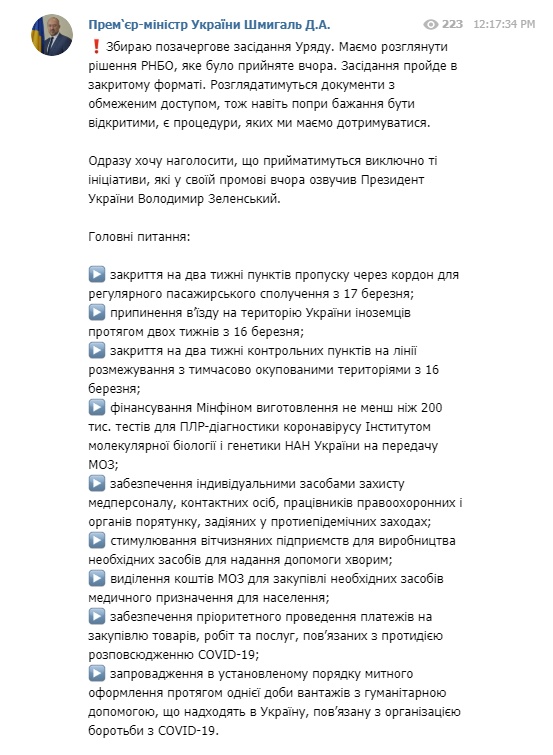 Прем`єр-міністр України Шмигаль Д.А.

223 12:17:34 PM

❗ Збираю позачергове засідання Уряду. Маємо розглянути рішення РНБО, яке було прийняте вчора. Засідання пройде в закритому форматі. Розглядатимуться документи з обмеженим доступом, тож навіть попри бажання бути відкритими, є процедури, яких ми маємо дотримуватися.

Одразу хочу наголосити, що прийматимуться виключно ті ініціативи, які у своїй промові вчора озвучив Президент України Володимир Зеленський.

Головні питання:

▶️ закриття на два тижні пунктів пропуску через кордон для регулярного пасажирського сполучення з 17 березня;
▶️ припинення в'їзду на територію України іноземців протягом двох тижнів з 16 березня;
▶️ закриття на два тижні контрольних пунктів на лінії розмежування з тимчасово окупованими територіями з 16 березня;
▶️ фінансування Мінфіном виготовлення не менш ніж 200 тис. тестів для ПЛР-діагностики коронавірусу Інститутом молекулярної біології і генетики НАН України на передачу МОЗ;
▶️ забезпечення індивідуальними засобами захисту медперсоналу, контактних осіб, працівників правоохоронних і органів порятунку, задіяних у протиепідемічних заходах;
▶️ стимулювання вітчизняних підприємств для виробництва необхідних засобів для надання допомоги хворим;
▶️ виділення коштів МОЗ для закупівлі необхідних засобів медичного призначення для населення;
▶️ забезпечення пріоритетного проведення платежів на закупівлю товарів, робіт та послуг, пов'язаних з протидією розповсюдженню COVID-19;
▶️ запровадження в установленому порядку митного оформлення протягом однієї доби вантажів з гуманітарною допомогою, що надходять в Україну, пов'язану з організацією боротьби з COVID-19.